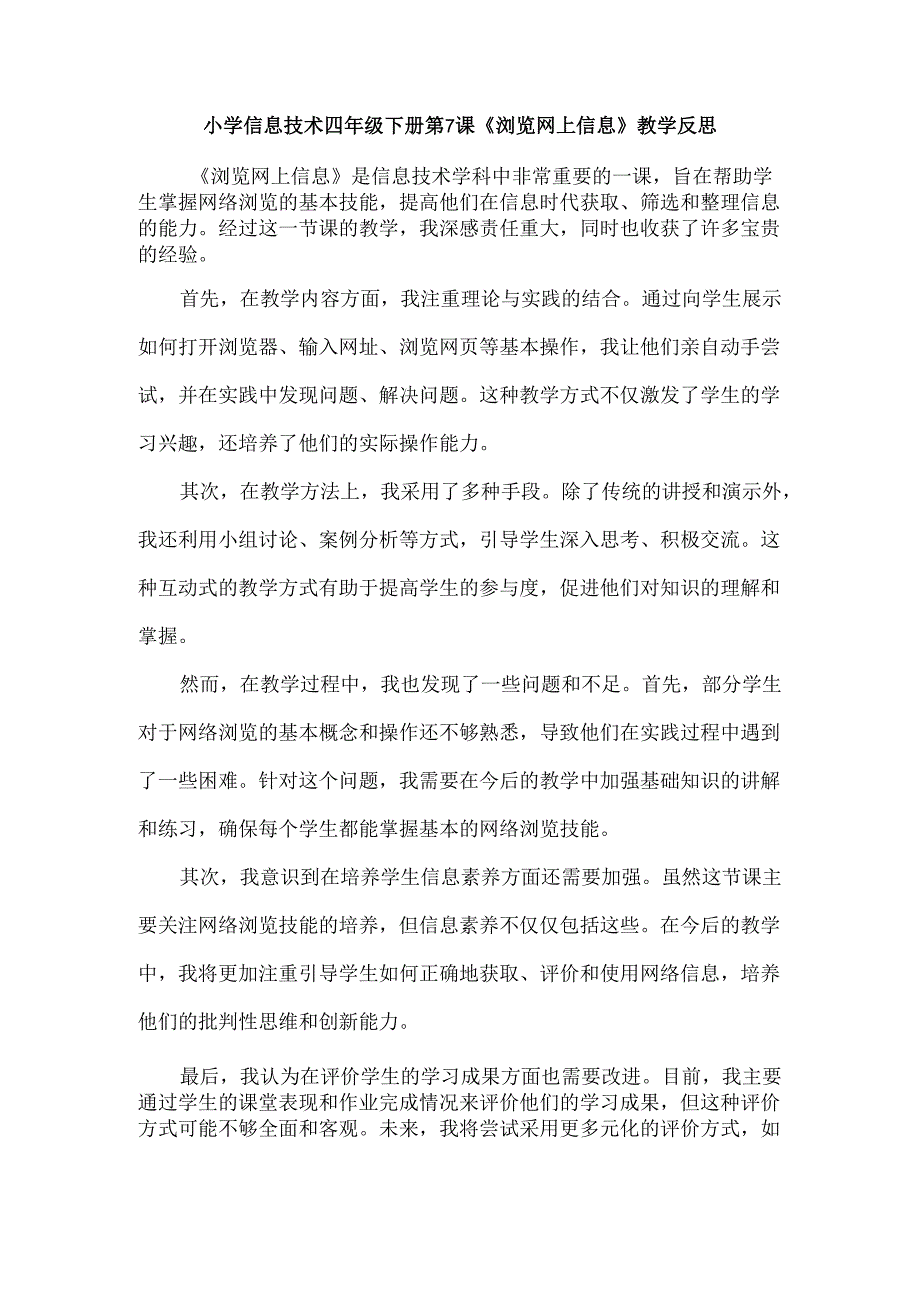 小学信息技术四年级下册第7课《浏览网上信息》教学反思

《浏览网上信息》是信息技术学科中非常重要的一课，旨在帮助学生掌握网络浏览的基本技能，提高他们在信息时代获取、筛选和整理信息的能力。经过这一节课的教学，我深感责任重大，同时也收获了许多宝贵的经验。

首先，在教学内容方面，我注重理论与实践的结合。通过向学生展示如何打开浏览器、输入网址、浏览网页等基本操作，我让他们亲自动手尝试，并在实践中发现问题、解决问题。这种教学方式不仅激发了学生的学习兴趣，还培养了他们的实际操作能力。

其次，在教学方法上，我采用了多种手段。除了传统的讲授和演示外，我还利用小组讨论、案例分析等方式，引导学生深入思考、积极交流。这种互动式的教学方式有助于提高学生的参与度，促进他们对知识的理解和掌握。

然而，在教学过程中，我也发现了一些问题和不足。首先，部分学生对于网络浏览的基本概念和操作还不够熟悉，导致他们在实践过程中遇到了一些困难。针对这个问题，我需要在今后的教学中加强基础知识的讲解和练习，确保每个学生都能掌握基本的网络浏览技能。

其次，我意识到在培养学生信息素养方面还需要加强。虽然这节课主要关注网络浏览技能的培养，但信息素养不仅仅包括这些。在今后的教学中，我将更加注重引导学生如何正确地获取、评价和使用网络信息，培养他们的批判性思维和创新能力。

最后，我认为在评价学生的学习成果方面也需要改进。目前，我主要通过学生的课堂表现和作业完成情况来评价他们的学习成果，但这种评价方式可能不够全面和客观。未来，我将尝试采用更多元化的评价方式，如